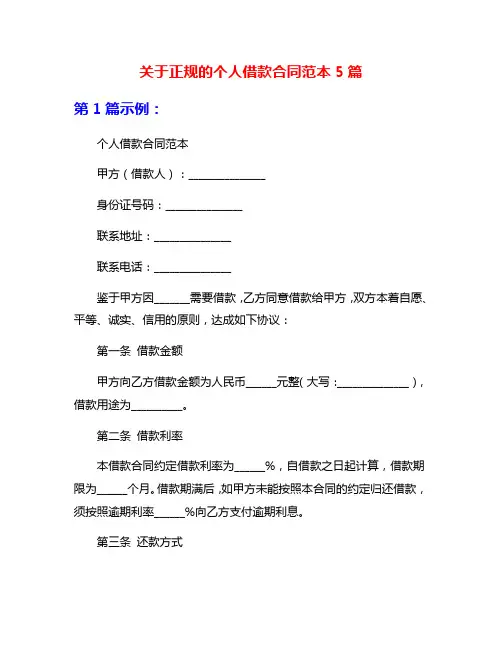 关于正规的个人借款合同范本 5 篇

第 1 篇示例：

个人借款合同范本

甲方（借款人）：______________

身份证号码：______________

联系地址：______________

联系电话：______________

鉴于甲方因______需要借款，乙方同意借款给甲方，双方本着自愿、平等、诚实、信用的原则，达成如下协议：

第一条 借款金额

甲方向乙方借款金额为人民币______元整（大写：______________），借款用途为__________。

第二条 借款利率

本借款合同约定借款利率为______%，自借款之日起计算，借款期限为______个月。借款期满后，如甲方未能按照本合同的约定归还借款，须按照逾期利率______%向乙方支付逾期利息。

第三条 还款方式